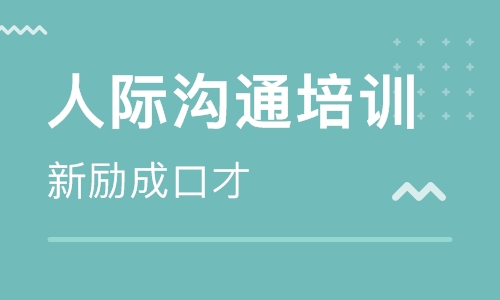 人际沟通培训

新励成口才